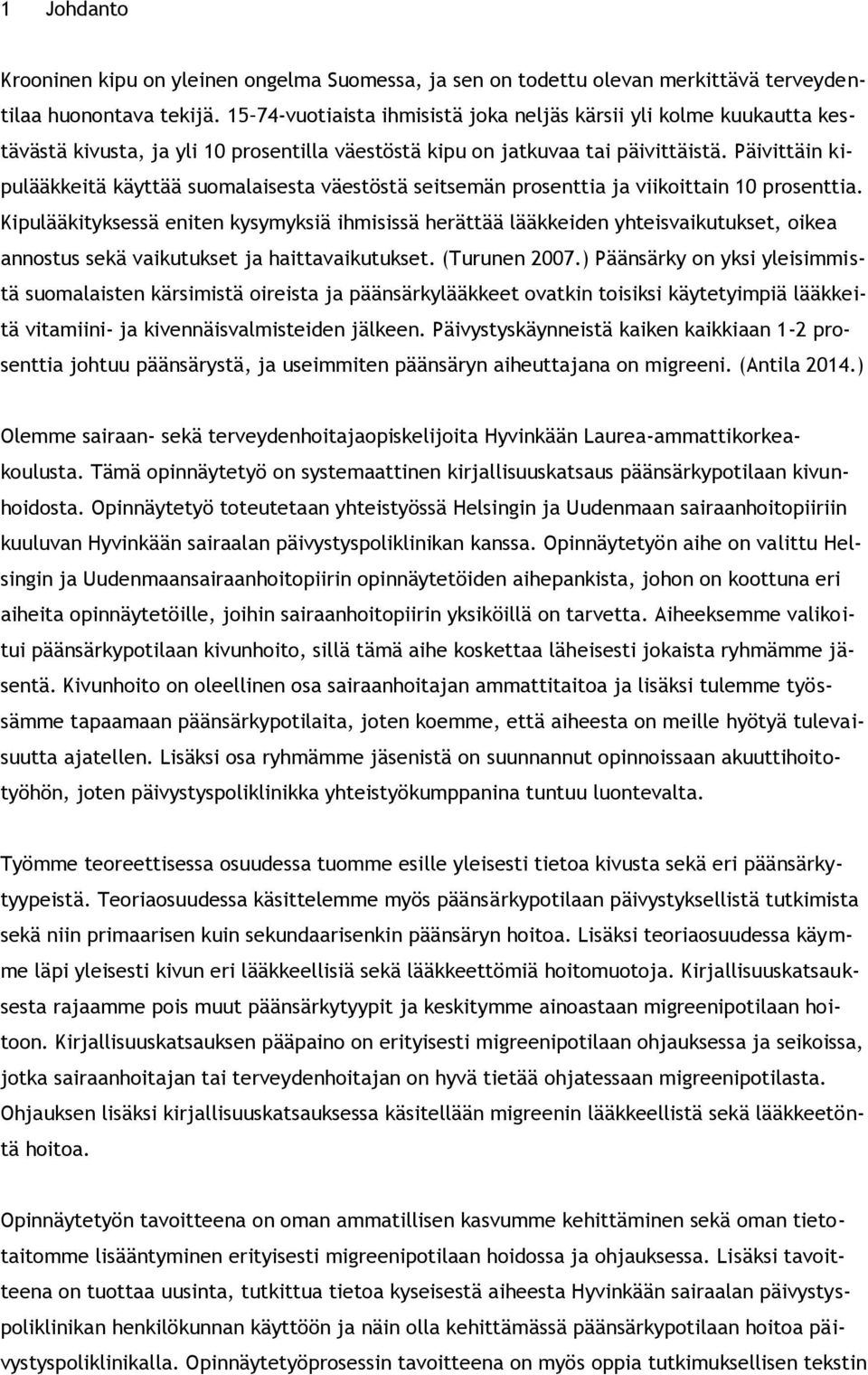 1 Johdanto

Krooninen kipu on yleinen ongelma Suomessa, ja sen on todettu olevan merkittävä terveydentilaa huonontava tekijä. 15-74-vuotiaista ihmisistä joka neljäs kärsii yli kolme kuukautta kestävästä kivusta, ja yli 10 prosentilla väestöstä kipu on jatkuvaa tai päivittäistä. Päivittäin kipulääkkeitä käyttää suomalaisesta väestöstä seitsemän prosenttia ja viikoittain 10 prosenttia. Kipulääkityksessä eniten kysymyksiä ihmisissä herättää lääkkeiden yhteisvaikutukset, oikea annostus sekä vaikutukset ja haittavaikutukset. (Turunen 2007.) Päänsärky on yksi yleisimmistä suomalaisten kärsimistä oireista ja päänsärkylääkkeet ovatkin toisiksi käytetyimpiä lääkkeitä vitamiini- ja kivennäisvalmisteiden jälkeen. Päivystyskäynneistä kaiken kaikkiaan 1-2 prosenttia johtuu päänsärystä, ja useimmiten päänsäryn aiheuttajana on migreeni. (Antila 2014.)

Olemme sairaan- sekä terveydenhoitajaopiskelijoita Hyvinkään Laurea-ammattikorkeakoulusta. Tämä opinnäytetyö on systemaattinen kirjallisuuskatsaus päänsärkypotilaan kivunhoidosta. Opinnäytetyö toteutetaan yhteistyössä Helsingin ja Uudenmaan sairaanhoitopiiriin kuuluvan Hyvinkään sairaalan päivystyspoliklinikan kanssa. Opinnäytetyön aihe on valittu Helsingin ja Uudenmaansairaanhoitopiirin opinnäytetöiden aihepankista, johon on koottuna eri aiheita opinnäytetöille, joihin sairaanhoitopiirin yksiköillä on tarvetta. Aiheeksemme valikoitui päänsärkypotilaan kivunhoito, sillä tämä aihe koskettaa läheisesti jokaista ryhmämme jäsentä. Kivunhoito on oleellinen osa sairaanhoitajan ammattitaitoa ja lisäksi tulemme työssämme tapaamaan päänsärkypotilaita, joten koemme, että aiheesta on meille hyötyä tulevaisuutta ajatellen. Lisäksi osa ryhmämme jäsenistä on suunnannut opinnoissaan akuuttihoitotyöhön, joten päivystyspoliklinikka yhteistyökumppanina tuntuu luontevalta.

Työmme teoreettisessa osuudessa tuomme esille yleisesti tietoa kivusta sekä eri päänsärkytyypeistä. Teoriaosuudessa käsittelemme myös päänsärkypotilaan päivystyksellistä tutkimista sekä niin primaarisen kuin sekundaarisenkin päänsäryn hoitoa. Lisäksi teoriaosuudessa käymme läpi yleisesti kivun eri lääkkeellisiä sekä lääkkeettömiä hoitomuotoja. Kirjallisuuskatsauksesta rajaamme pois muut päänsärkytyypit ja keskitymme ainoastaan migreenipotilaan hoitoon. Kirjallisuuskatsauksen pääpaino on erityisesti migreenipotilaan ohjauksessa ja seikoissa, jotka sairaanhoitajan tai terveydenhoitajan on hyvä tietää ohjatessaan migreenipotilasta. Ohjauksen lisäksi kirjallisuuskatsauksessa käsitellään migreenin lääkkeellistä sekä lääkkeetöntä hoitoa.

Opinnäytetyön tavoitteena on oman ammatillisen kasvumme kehittäminen sekä oman tietotaitomme lisääntyminen erityisesti migreenipotilaan hoidossa ja ohjauksessa. Lisäksi tavoitteena on tuottaa uusinta, tutkittua tietoa kyseisestä aiheesta Hyvinkään sairaalan päivystyspoliklinikan henkilökunnan käyttöön ja näin olla kehittämässä päänsärkypotilaan hoitoa päivystyspoliklinikalla. Opinnäytetyöprosessin tavoitteena on myös oppia tutkimuksellisen tekstin